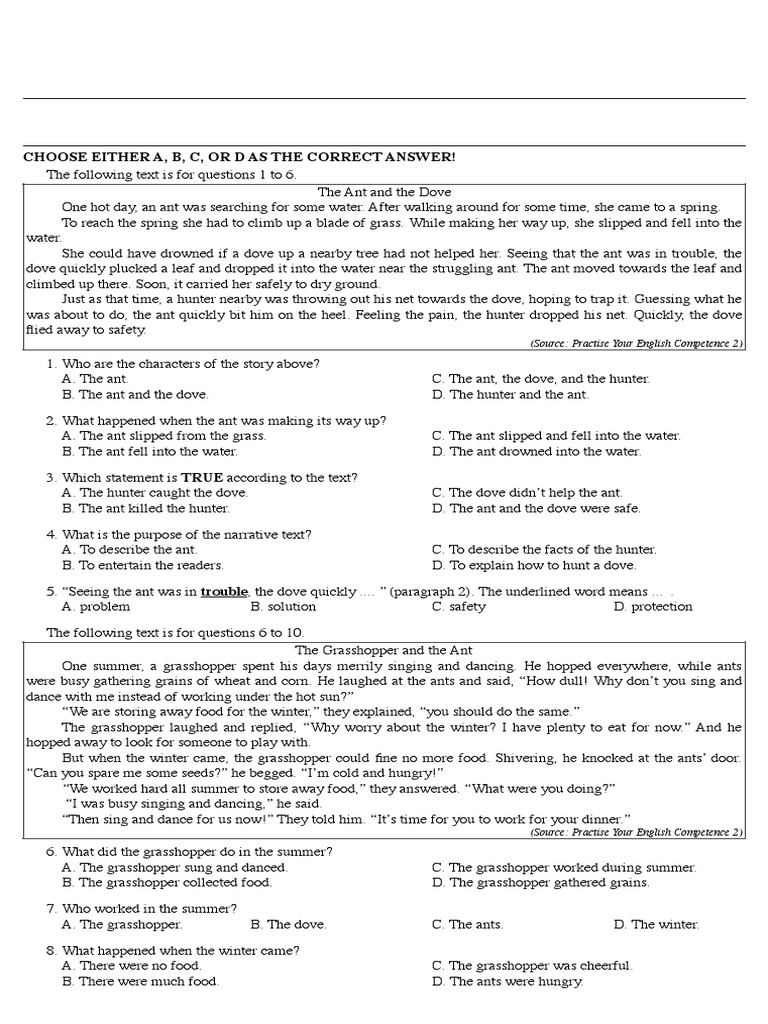 CHOOSE EITHER A, B, C, OR D AS THE CORRECT ANSWER!

The following text is for questions 1 to 6.

The Ant and the Dove

One hot day, an ant was searching for some water. After walking around for some time, she came to a spring.

To reach the spring she had to climb up a blade of grass. While making her way up, she slipped and fell into the water.

She could have drowned if a dove up a nearby tree had not helped her. Seeing that the ant was in trouble, the dove quickly plucked a leaf and dropped it into the water near the struggling ant. The ant moved towards the leaf and climbed up there. Soon, it carried her safely to dry ground.

Just as that time, a hunter nearby was throwing out his net towards the dove, hoping to trap it. Guessing what he was about to do, the ant quickly bit him on the heel. Feeling the pain, the hunter dropped his net. Quickly, the dove flied away to safety.

(Source: Practise Your English Competence 2)

1. Who are the characters of the story above?
A. The ant.
B. The ant and the dove.
C. The ant, the dove, and the hunter.
D. The hunter and the ant.

2. What happened when the ant was making its way up?
A. The ant slipped from the grass.
B. The ant fell into the water.
C. The ant slipped and fell into the water.
D. The ant drowned into the water.

3. Which statement is TRUE according to the text?
A. The hunter caught the dove.
B. The ant killed the hunter.
C. The dove didn't help the ant.
D. The ant and the dove were safe.

4. What is the purpose of the narrative text?
A. To describe the ant.
B. To entertain the readers.
C. To describe the facts of the hunter.
D. To explain how to hunt a dove.

5. "Seeing the ant was in trouble, the dove quickly .... " (paragraph 2). The underlined word means ... .
A. problem
B. solution
C. safety
D. protection

The following text is for questions 6 to 10.

The Grasshopper and the Ant

One summer, a grasshopper spent his days merrily singing and dancing. He hopped everywhere, while ants were busy gathering grains of wheat and corn. He laughed at the ants and said, "How dull! Why don't you sing and dance with me instead of working under the hot sun?"

"We are storing away food for the winter," they explained, "you should do the same."

The grasshopper laughed and replied, "Why worry about the winter? I have plenty to eat for now." And he hopped away to look for someone to play with.

But when the winter came, the grasshopper could fine no more food. Shivering, he knocked at the ants' door. "Can you spare me some seeds?" he begged. "I'm cold and hungry!"

"We worked hard all summer to store away food," they answered. "What were you doing?"

"I was busy singing and dancing," he said.

"Then sing and dance for us now!" They told him. "It's time for you to work for your dinner."

(Source: Practise Your English Competence 2)

6. What did the grasshopper do in the summer?
A. The grasshopper sung and danced.
B. The grasshopper collected food.
C. The grasshopper worked during summer.
D. The grasshopper gathered grains.

7. Who worked in the summer?
A. The grasshopper.
B. The dove.
C. The ants.
D. The winter.

8. What happened when the winter came?
A. There were no food.
B. There were much food.
C. The grasshopper was cheerful.
D. The ants were hungry.